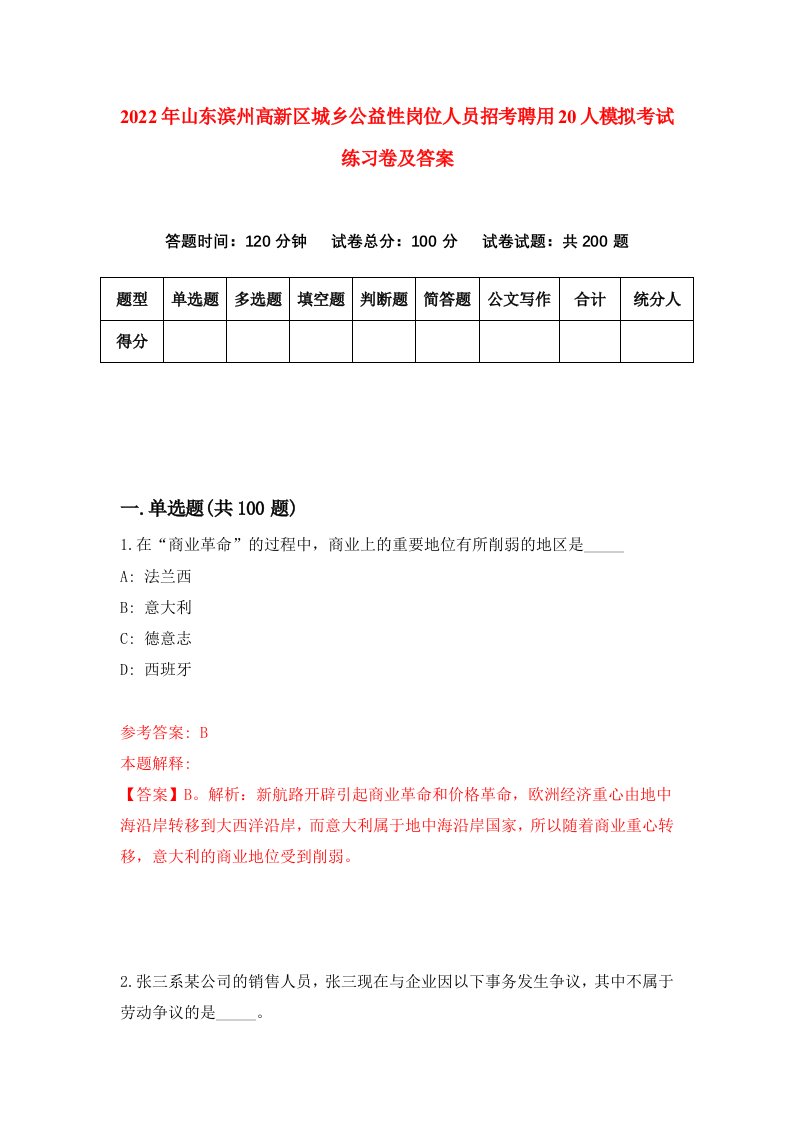 2022年山东滨州高新区城乡公益性岗位人员招考聘用20人模拟考试练习卷及答案

答题时间：120分钟　试卷总分：100分　试卷试题：共200题

| 题型 | 单选题 | 多选题 | 填空题 | 判断题 | 简答题 | 公文写作 | 合计 | 统分人 |
|---|---|---|---|---|---|---|---|---|
| 得分 | | | | | | | | |

一.单选题(共100题)

1.在“商业革命”的过程中，商业上的重要地位有所削弱的地区是_____

A: 法兰西

B: 意大利

C: 德意志

D: 西班牙

参考答案: B

本题解释:

【答案】B。解析：新航路开辟引起商业革命和价格革命，欧洲经济重心由地中海沿岸转移到大西洋沿岸，而意大利属于地中海沿岸国家，所以随着商业重心转移，意大利的商业地位受到削弱。

2.张三系某公司的销售人员，张三现在与企业因以下事务发生争议，其中不属于劳动争议的是_____。